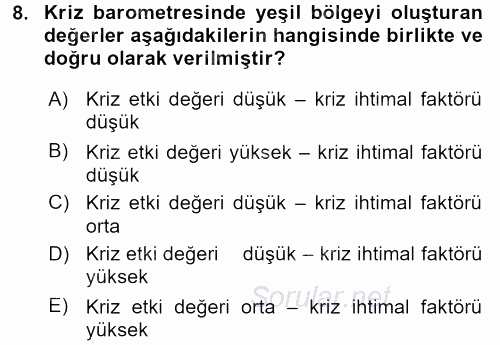 8. Kriz barometresinde yeşil bölgeyi oluşturan değerler aşağıdakilerin hangisinde birlikte ve doğru olarak verilmiştir?

A) Kriz etki değeri düşük – kriz ihtimal faktörü düşük

B) Kriz etki değeri yüksek – kriz ihtimal faktörü düşük

C) Kriz etki değeri düşük – kriz ihtimal faktörü orta

D) Kriz etki değeri düşük – kriz ihtimal faktörü yüksek

E) Kriz etki değeri orta – kriz ihtimal faktörü yüksek

Sorular.net